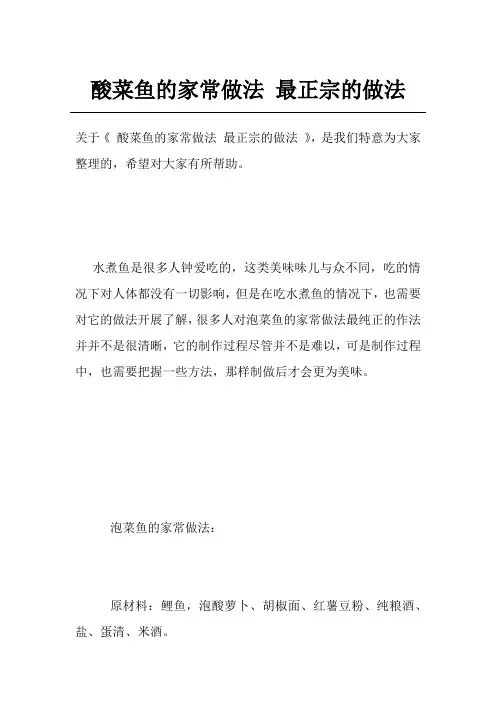 酸菜鱼的家常做法 最正宗的做法

关于《 酸菜鱼的家常做法 最正宗的做法 》，是我们特意为大家整理的，希望对大家有所帮助。

水煮鱼是很多人钟爱吃的，这类美味味儿与众不同，吃的情况下对人体都没有一切影响，但是在吃水煮鱼的情况下，也需要对它的做法开展了解，很多人对泡菜鱼的家常做法最纯正的作法并并不是很清晰，它的制作过程尽管并不是难以，可是制作过程中，也需要把握一些方法，那样制做后才会更为美味。

泡菜鱼的家常做法：

原材料：鲤鱼，泡酸萝卜、胡椒面、红薯豆粉、纯粮酒、盐、蛋清、米酒。